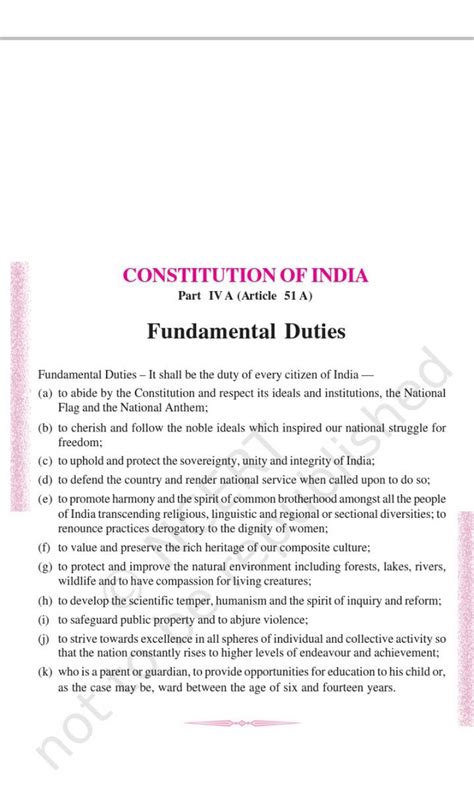 CONSTITUTION OF INDIA

Part IV A (Article 51 A)

Fundamental Duties

Fundamental Duties – It shall be the duty of every citizen of India —

(a) to abide by the Constitution and respect its ideals and institutions, the National Flag and the National Anthem;

(b) to cherish and follow the noble ideals which inspired our national struggle for freedom;

(c) to uphold and protect the sovereignty, unity and integrity of India;

(d) to defend the country and render national service when called upon to do so;

(e) to promote harmony and the spirit of common brotherhood amongst all the people of India transcending religious, linguistic and regional or sectional diversities; to renounce practices derogatory to the dignity of women;

(f) to value and preserve the rich heritage of our composite culture;

(g) to protect and improve the natural environment including forests, lakes, rivers, wildlife and to have compassion for living creatures;

(h) to develop the scientific temper, humanism and the spirit of inquiry and reform;

(i) to safeguard public property and to abjure violence;

(j) to strive towards excellence in all spheres of individual and collective activity so that the nation constantly rises to higher levels of endeavour and achievement;

(k) who is a parent or guardian, to provide opportunities for education to his child or, as the case may be, ward between the age of six and fourteen years.

© NCERT not to be republished